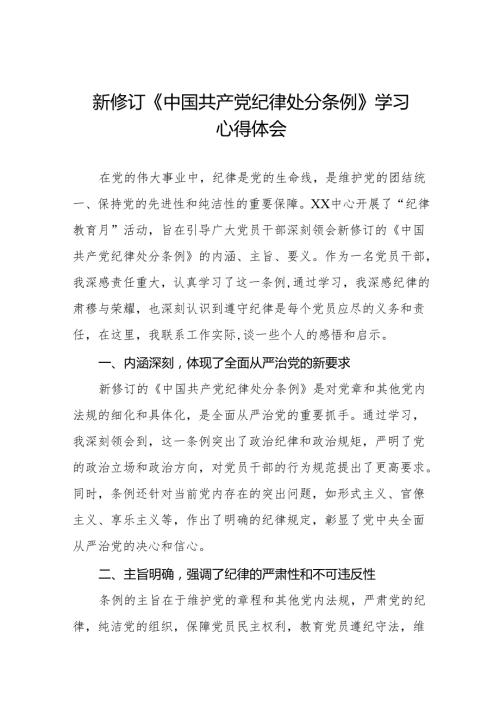 新修订《中国共产党纪律处分条例》学习心得体会

在党的伟大事业中，纪律是党的生命线，是维护党的团结统一、保持党的先进性和纯洁性的重要保障。XX中心开展了“纪律教育月”活动，旨在引导广大党员干部深刻领会新修订的《中国共产党纪律处分条例》的内涵、主旨、要义。作为一名党员干部，我深感责任重大，认真学习了这一条例，通过学习，我深感纪律的肃穆与荣耀，也深刻认识到遵守纪律是每个党员应尽的义务和责任，在这里，我联系工作实际，谈一些个人的感悟和启示。

一、内涵深刻，体现了全面从严治党的新要求

新修订的《中国共产党纪律处分条例》是对党章和其他党内法规的细化和具体化，是全面从严治党的重要抓手。通过学习，我深刻领会到，这一条例突出了政治纪律和政治规矩，严明了党的政治立场和政治方向，对党员干部的行为规范提出了更高要求。同时，条例还针对当前党内存在的突出问题，如形式主义、官僚主义、享乐主义等，作出了明确的纪律规定，彰显了党中央全面从严治党的决心和信心。

二、主旨明确，强调了纪律的严肃性和不可违反性

条例的主旨在于维护党的章程和其他党内法规，严肃党的纪律，纯洁党的组织，保障党员民主权利，教育党员遵纪守法，维